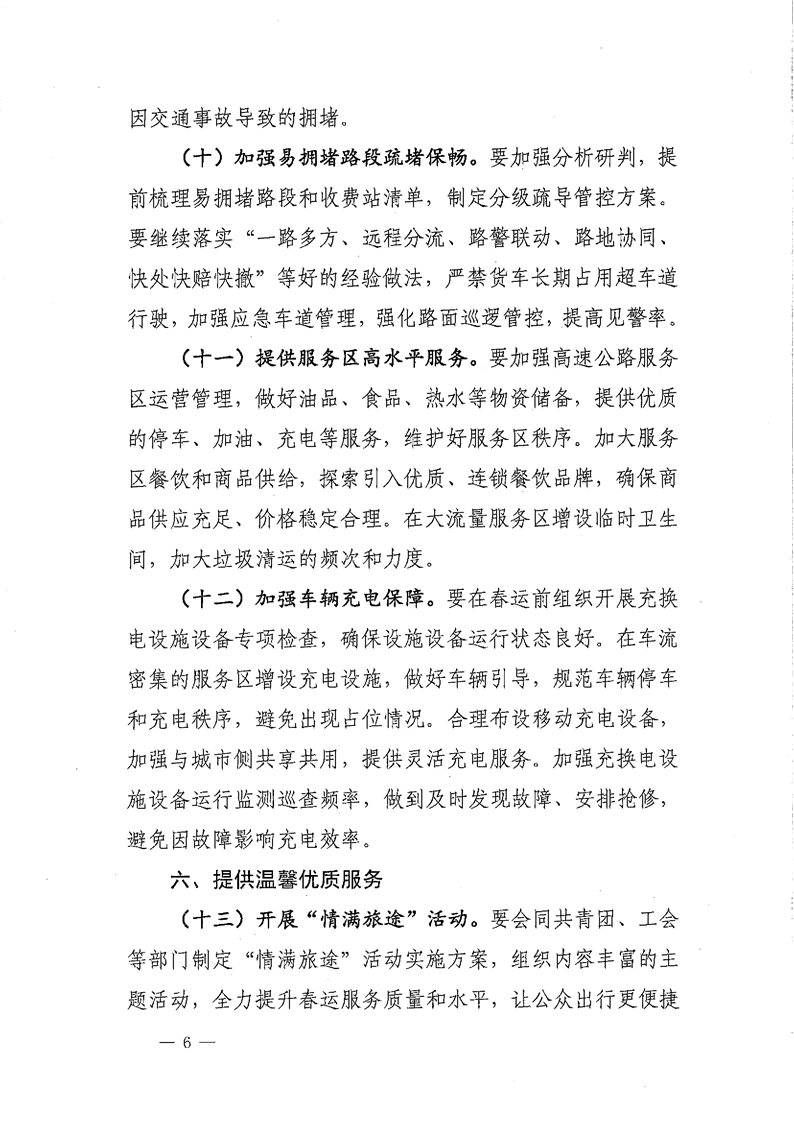 因交通事故导致的拥堵。

（十）加强易拥堵路段疏堵保畅。要加强分析研判，提前梳理易拥堵路段和收费站清单，制定分级疏导管控方案。要继续落实“一路多方、远程分流、路警联动、路地协同、快处快赔快撤”等好的经验做法，严禁货车长期占用超车道行驶，加强应急车道管理，强化路面巡逻管控，提高见警率。

（十一）提供服务区高水平服务。要加强高速公路服务区运营管理，做好油品、食品、热水等物资储备，提供优质的停车、加油、充电等服务，维护好服务区秩序。加大服务区餐饮和商品供给，探索引入优质、连锁餐饮品牌，确保商品供应充足、价格稳定合理。在大流量服务区增设临时卫生间，加大垃圾清运的频次和力度。

（十二）加强车辆充电保障。要在春运前组织开展充换电设施设备专项检查，确保设施设备运行状态良好。在车流密集的服务区增设充电设施，做好车辆引导，规范车辆停车和充电秩序，避免出现占位情况。合理布设移动充电设备，加强与城市侧共享共用，提供灵活充电服务。加强充换电设施设备运行监测巡查频率，做到及时发现故障、安排抢修，避免因故障影响充电效率。

六、提供温馨优质服务

（十三）开展“情满旅途”活动。要会同共青团、工会等部门制定“情满旅途”活动实施方案，组织内容丰富的主题活动，全力提升春运服务质量和水平，让公众出行更便捷

— 6 —